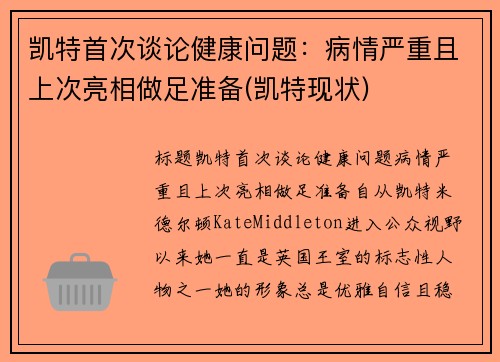 凯特首次谈论健康问题：病情严重且上次亮相做足准备(凯特现状)

标题凯特首次谈论健康问题病情严重且上次亮相做足准备自从凯特米德尔顿KateMiddleton进入公众视野以来她一直是英国王室的标志性人物之一她的形象总是优雅自信且稳